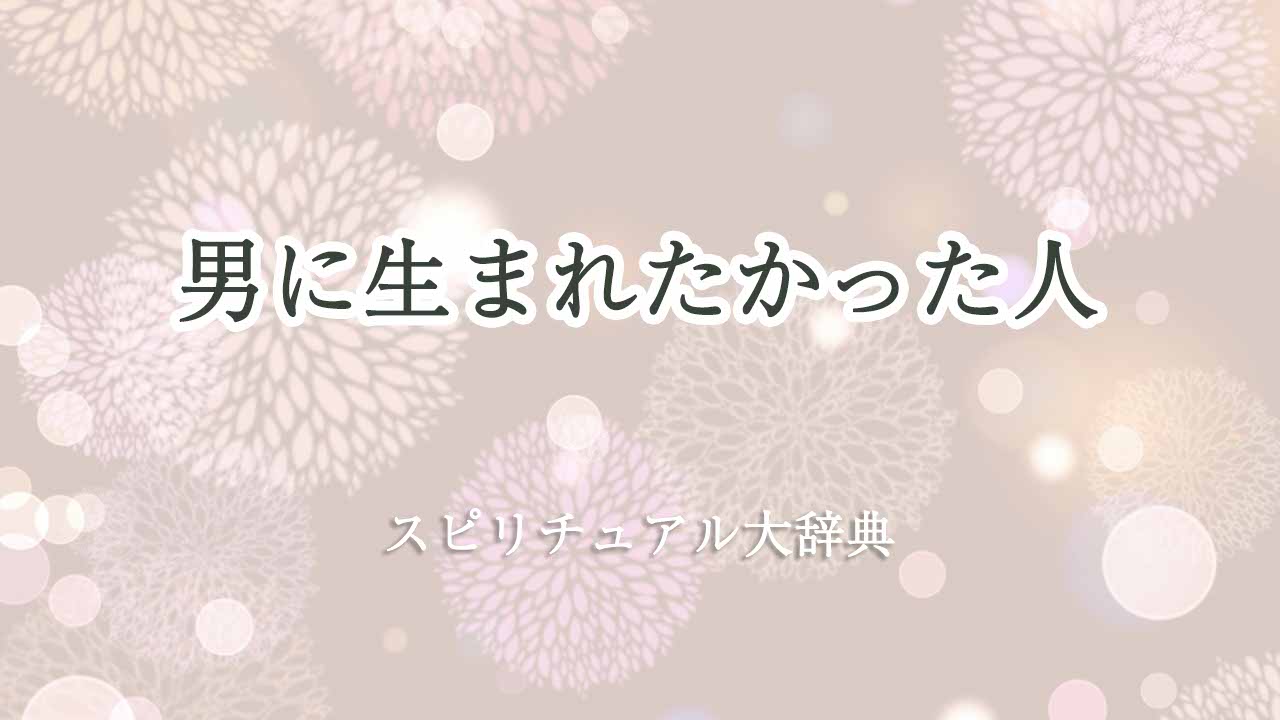 男に生まれたかった人

スピリチュアル大辞典